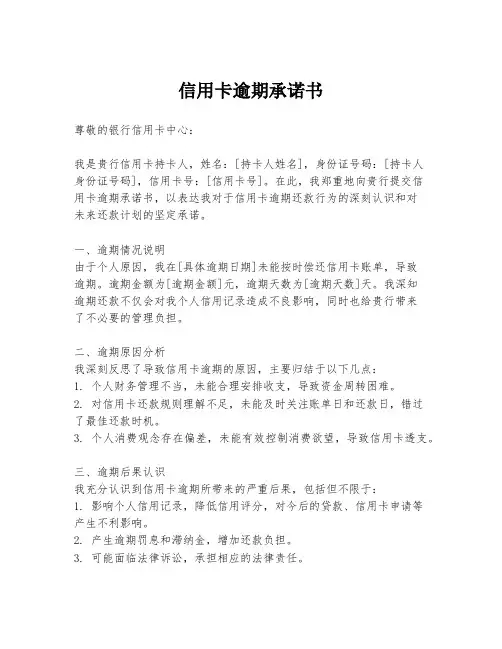 信用卡逾期承诺书

尊敬的银行信用卡中心：

我是贵行信用卡持卡人，姓名：[持卡人姓名]，身份证号码：[持卡人身份证号码]，信用卡号：[信用卡号]。在此，我郑重地向贵行提交信用卡逾期承诺书，以表达我对于信用卡逾期还款行为的深刻认识和对未来还款计划的坚定承诺。

一、逾期情况说明
由于个人原因，我在[具体逾期日期]未能按时偿还信用卡账单，导致逾期。逾期金额为[逾期金额]元，逾期天数为[逾期天数]天。我深知逾期还款不仅会对我个人信用记录造成不良影响，同时也给贵行带来了不必要的管理负担。

二、逾期原因分析
我深刻反思了导致信用卡逾期的原因，主要归结于以下几点：
1. 个人财务管理不当，未能合理安排收支，导致资金周转困难。
2. 对信用卡还款规则理解不足，未能及时关注账单日和还款日，错过了最佳还款时机。
3. 个人消费观念存在偏差，未能有效控制消费欲望，导致信用卡透支。

三、逾期后果认识
我充分认识到信用卡逾期所带来的严重后果，包括但不限于：
1. 影响个人信用记录，降低信用评分，对今后的贷款、信用卡申请等产生不利影响。
2. 产生逾期罚息和滞纳金，增加还款负担。
3. 可能面临法律诉讼，承担相应的法律责任。